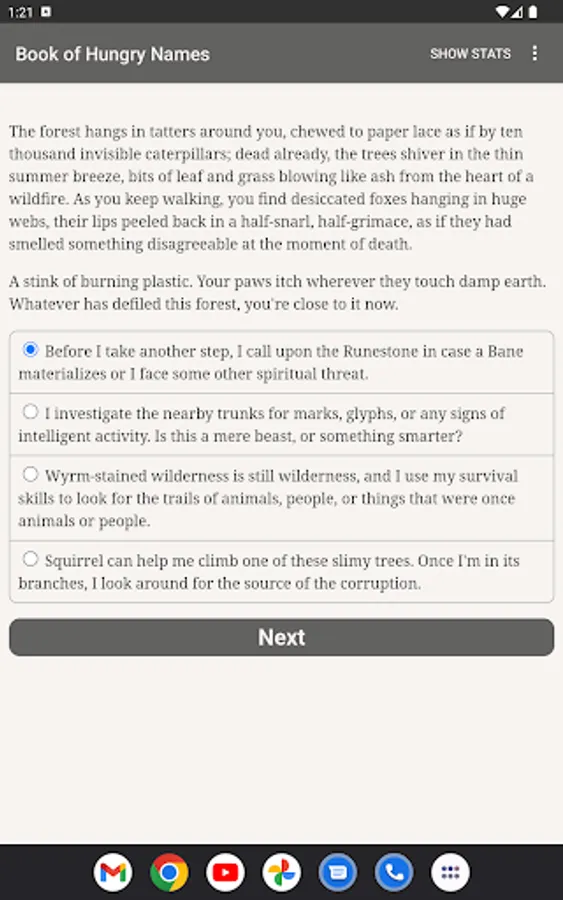 1:21

Book of Hungry Names

SHOW STATS

The forest hangs in tatters around you, chewed to paper lace as if by ten thousand invisible caterpillars; dead already, the trees shiver in the thin summer breeze, bits of leaf and grass blowing like ash from the heart of a wildfire. As you keep walking, you find desiccated foxes hanging in huge webs, their lips peeled back in a half-snarl, half-grimace, as if they had smelled something disagreeable at the moment of death.

A stink of burning plastic. Your paws itch wherever they touch damp earth. Whatever has defiled this forest, you're close to it now.

Before I take another step, I call upon the Runestone in case a Bane materializes or I face some other spiritual threat.

I investigate the nearby trunks for marks, glyphs, or any signs of intelligent activity. Is this a mere beast, or something smarter?

Wyrm-stained wilderness is still wilderness, and I use my survival skills to look for the trails of animals, people, or things that were once animals or people.

Squirrel can help me climb one of these slimy trees. Once I'm in its branches, I look around for the source of the corruption.

Next